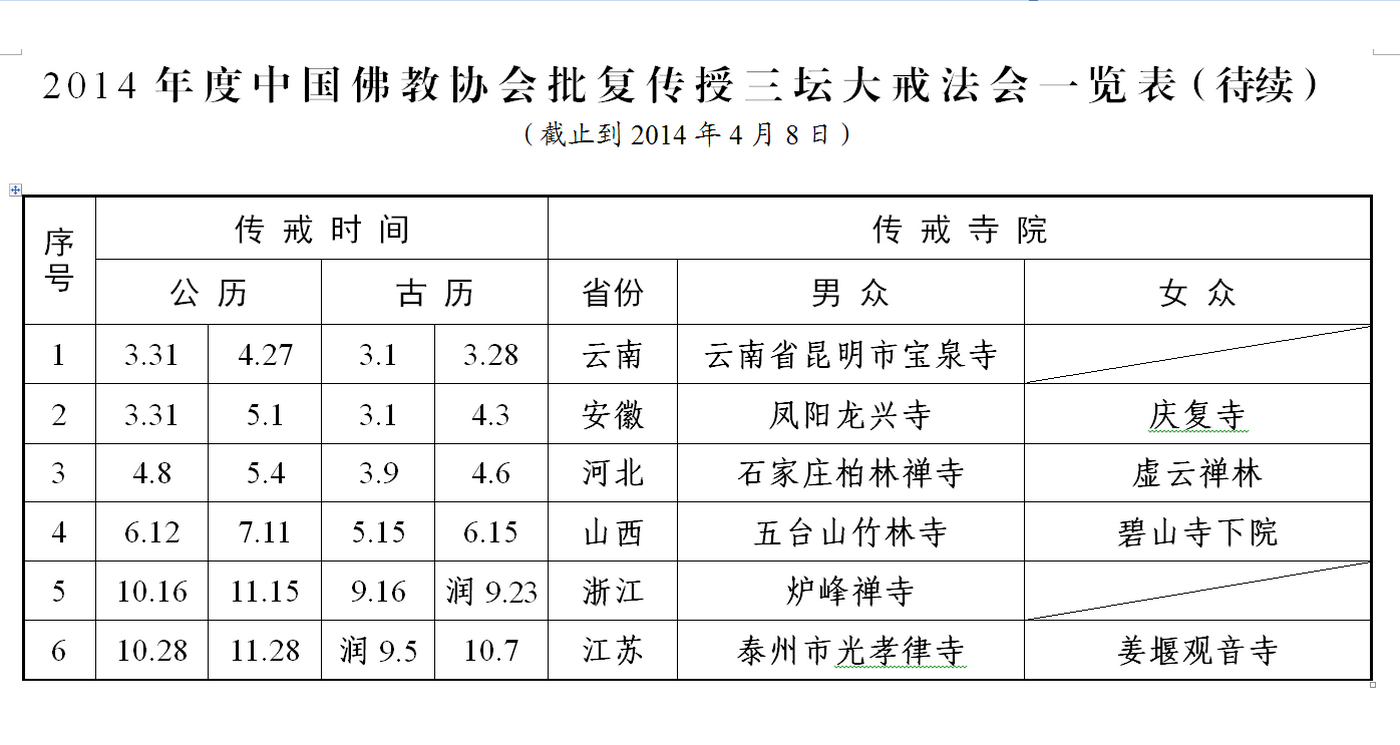 2014 年度中国佛教协会批复传授三坛大戒法会一览表（待续）

（截止到 2014 年 4 月 8 日）

| 序号 | 传戒时间 | | | | 传戒寺院 | | |
|---|---|---|---|---|---|---|---|
| | 公历 | | 古历 | | 省份 | 男众 | 女众 |
| 1 | 3.31 | 4.27 | 3.1 | 3.28 | 云南 | 云南省昆明市宝泉寺 | |
| 2 | 3.31 | 5.1 | 3.1 | 4.3 | 安徽 | 凤阳龙兴寺 | 庆复寺 |
| 3 | 4.8 | 5.4 | 3.9 | 4.6 | 河北 | 石家庄柏林禅寺 | 虚云禅林 |
| 4 | 6.12 | 7.11 | 5.15 | 6.15 | 山西 | 五台山竹林寺 | 碧山寺下院 |
| 5 | 10.16 | 11.15 | 9.16 | 润 9.23 | 浙江 | 炉峰禅寺 | |
| 6 | 10.28 | 11.28 | 润 9.5 | 10.7 | 江苏 | 泰州市光孝律寺 | 姜堰观音寺 |